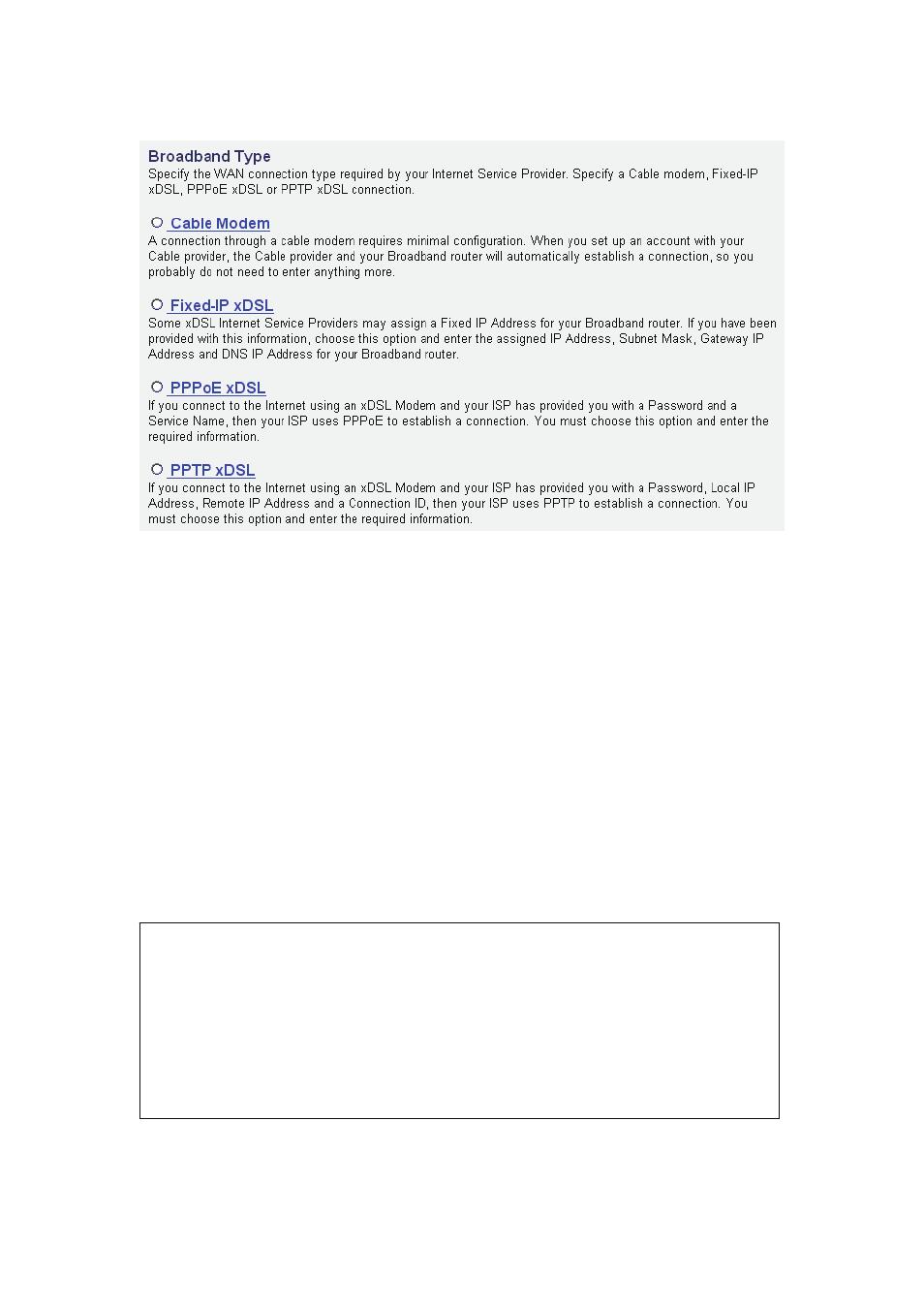 Broadband Type
Specify the WAN connection type required by your Internet Service Provider. Specify a Cable modem, Fixed-IP xDSL, PPPoE xDSL or PPTP xDSL connection.

Cable Modem
A connection through a cable modem requires minimal configuration. When you set up an account with your Cable provider, the Cable provider and your Broadband router will automatically establish a connection, so you probably do not need to enter anything more.

Fixed-IP xDSL
Some xDSL Internet Service Providers may assign a Fixed IP Address for your Broadband router. If you have been provided with this information, choose this option and enter the assigned IP Address, Subnet Mask, Gateway IP Address and DNS IP Address for your Broadband router.

PPPoE xDSL
If you connect to the Internet using an xDSL Modem and your ISP has provided you with a Password and a Service Name, then your ISP uses PPPoE to establish a connection. You must choose this option and enter the required information.

PPTP xDSL
If you connect to the Internet using an xDSL Modem and your ISP has provided you with a Password, Local IP Address, Remote IP Address and a Connection ID, then your ISP uses PPTP to establish a connection. You must choose this option and enter the required information.